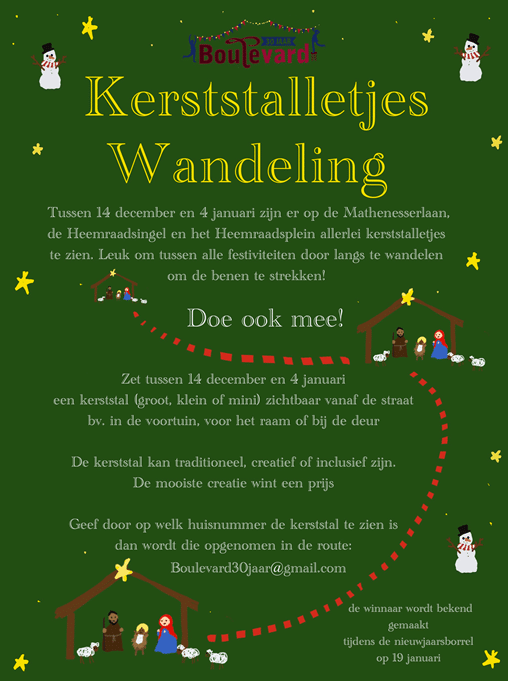 Boulevard

Kerststalletjes Wandeling

Tussen 14 december en 4 januari zijn er op de Mathenesserlaan, de Heemraadsingel en het Heemraadsplein allerlei kerststalletjes te zien. Leuk om tussen alle festiviteiten door langs te wandelen om de benen te strekken!

Doe ook mee!

Zet tussen 14 december en 4 januari een kerststal (groot, klein of mini) zichtbaar vanaf de straat bv. in de voortuin, voor het raam of bij de deur

De kerststal kan traditioneel, creatief of inclusief zijn. De mooiste creatie wint een prijs

Geef door op welk huisnummer de kerststal te zien is dan wordt die opgenomen in de route:
Boulevard30jaar@gmail.com

de winnaar wordt bekend gemaakt tijdens de nieuwjaarsborrel op 19 januari